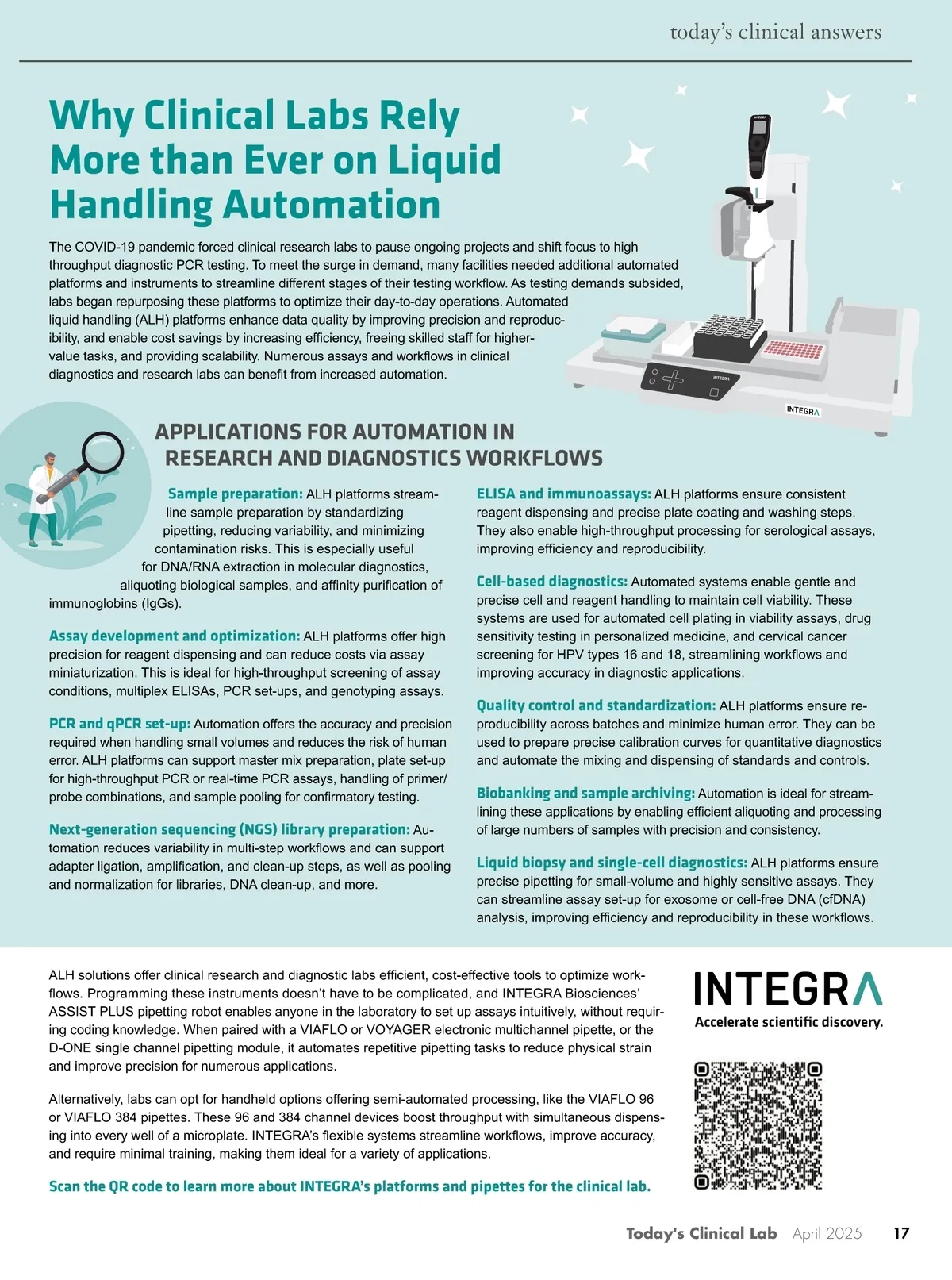 today's clinical answers

Why Clinical Labs Rely More than Ever on Liquid Handling Automation

The COVID-19 pandemic forced clinical research labs to pause ongoing projects and shift focus to high throughput diagnostic PCR testing. To meet the surge in demand, many facilities needed additional automated platforms and instruments to streamline different stages of their testing workflow. As testing demands subsided, labs began repurposing these platforms to optimize their day-to-day operations. Automated liquid handling (ALH) platforms enhance data quality by improving precision and reproducibility, and enable cost savings by increasing efficiency, freeing skilled staff for higher-value tasks, and providing scalability. Numerous assays and workflows in clinical diagnostics and research labs can benefit from increased automation.

INTEGRA

INTEGRA

APPLICATIONS FOR AUTOMATION IN RESEARCH AND DIAGNOSTICS WORKFLOWS

Sample preparation: ALH platforms streamline sample preparation by standardizing pipetting, reducing variability, and minimizing contamination risks. This is especially useful for DNA/RNA extraction in molecular diagnostics, aliquoting biological samples, and affinity purification of immunoglobins (IgGs).

Assay development and optimization: ALH platforms offer high precision for reagent dispensing and can reduce costs via assay miniaturization. This is ideal for high-throughput screening of assay conditions, multiplex ELISAs, PCR set-ups, and genotyping assays.

PCR and qPCR set-up: Automation offers the accuracy and precision required when handling small volumes and reduces the risk of human error. ALH platforms can support master mix preparation, plate set-up for high-throughput PCR or real-time PCR assays, handling of primer/probe combinations, and sample pooling for confirmatory testing.

Next-generation sequencing (NGS) library preparation: Automation reduces variability in multi-step workflows and can support adapter ligation, amplification, and clean-up steps, as well as pooling and normalization for libraries, DNA clean-up, and more.

ELISA and immunoassays: ALH platforms ensure consistent reagent dispensing and precise plate coating and washing steps. They also enable high-throughput processing for serological assays, improving efficiency and reproducibility.

Cell-based diagnostics: Automated systems enable gentle and precise cell and reagent handling to maintain cell viability. These systems are used for automated cell plating in viability assays, drug sensitivity testing in personalized medicine, and cervical cancer screening for HPV types 16 and 18, streamlining workflows and improving accuracy in diagnostic applications.

Quality control and standardization: ALH platforms ensure reproducibility across batches and minimize human error. They can be used to prepare precise calibration curves for quantitative diagnostics and automate the mixing and dispensing of standards and controls.

Biobanking and sample archiving: Automation is ideal for streamlining these applications by enabling efficient aliquoting and processing of large numbers of samples with precision and consistency.

Liquid biopsy and single-cell diagnostics: ALH platforms ensure precise pipetting for small-volume and highly sensitive assays. They can streamline assay set-up for exosome or cell-free DNA (cfDNA) analysis, improving efficiency and reproducibility in these workflows.

ALH solutions offer clinical research and diagnostic labs efficient, cost-effective tools to optimize workflows. Programming these instruments doesn't have to be complicated, and INTEGRA Biosciences' ASSIST PLUS pipetting robot enables anyone in the laboratory to set up assays intuitively, without requiring coding knowledge. When paired with a VIAFLO or VOYAGER electronic multichannel pipette, or the D-ONE single channel pipetting module, it automates repetitive pipetting tasks to reduce physical strain and improve precision for numerous applications.

Alternatively, labs can opt for handheld options offering semi-automated processing, like the VIAFLO 96 or VIAFLO 384 pipettes. These 96 and 384 channel devices boost throughput with simultaneous dispensing into every well of a microplate. INTEGRA's flexible systems streamline workflows, improve accuracy, and require minimal training, making them ideal for a variety of applications.

Scan the QR code to learn more about INTEGRA's platforms and pipettes for the clinical lab.

INTEGRA
Accelerate scientific discovery.

Today's Clinical Lab April 2025 17